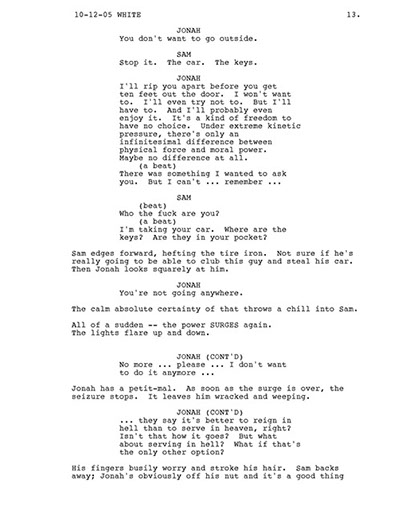 10-12-05 WHITE 13.

JONAH
You don't want to go outside.

SAM
Stop it. The car. The keys.

JONAH
I'll rip you apart before you get ten feet out the door. I won't want to. I'll even try not to. But I'll have to. And I'll probably even enjoy it. It's a kind of freedom to have no choice. Under extreme kinetic pressure, there's only an infinitesimal difference between physical force and moral power. Maybe no difference at all.
(a beat)
There was something I wanted to ask you. But I can't ... remember ...

SAM
(beat)
Who the fuck are you?
(a beat)
I'm taking your car. Where are the keys? Are they in your pocket?

Sam edges forward, hefting the tire iron. Not sure if he's really going to be able to club this guy and steal his car. Then Jonah looks squarely at him.

JONAH
You're not going anywhere.

The calm absolute certainty of that throws a chill into Sam.

All of a sudden -- the power SURGES again.
The lights flare up and down.

JONAH (CONT'D)
No more ... please ... I don't want to do it anymore ...

Jonah has a petit-mal. As soon as the surge is over, the seizure stops. It leaves him wracked and weeping.

JONAH (CONT'D)
... they say it's better to reign in hell than to serve in heaven, right? Isn't that how it goes? But what about serving in hell? What if that's the only other option?

His fingers busily worry and stroke his hair. Sam backs away; Jonah's obviously off his nut and it's a good thing